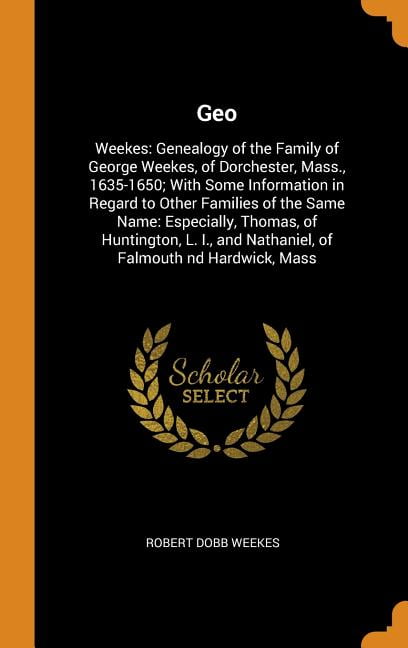 Geo

Weekes: Genealogy of the Family of George Weekes, of Dorchester, Mass., 1635-1650; With Some Information in Regard to Other Families of the Same Name: Especially, Thomas, of Huntington, L. I., and Nathaniel, of Falmouth nd Hardwick, Mass

Scholar SELECT

ROBERT DOBB WEEKES